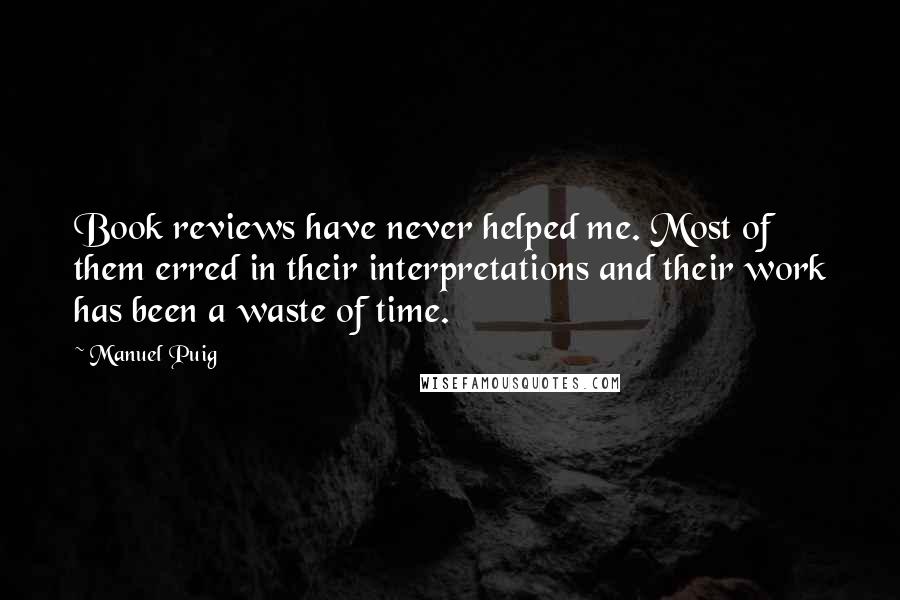 Book reviews have never helped me. Most of them erred in their interpretations and their work has been a waste of time.

~ Manuel Puig

WISEFAMOUSQUOTES.COM